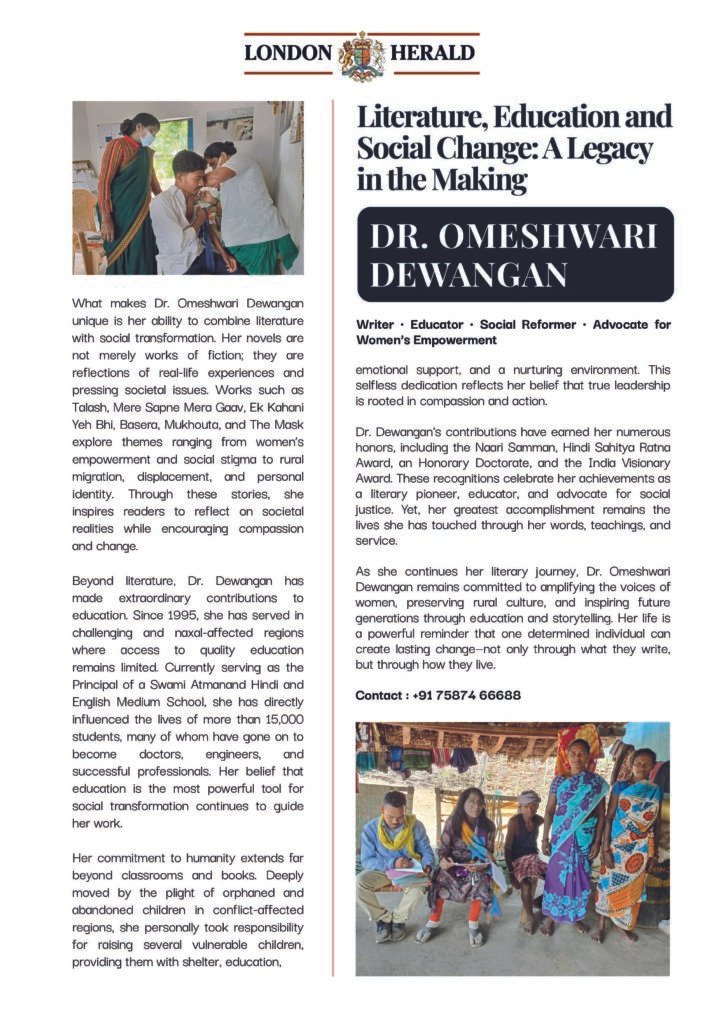 LONDON HERALD

What makes Dr. Omeshwari Dewangan unique is her ability to combine literature with social transformation. Her novels are not merely works of fiction; they are reflections of real-life experiences and pressing societal issues. Works such as Talash, Mere Sapne Mera Gaav, Ek Kahani Yeh Bhi, Basera, Mukhouta, and The Mask explore themes ranging from women's empowerment and social stigma to rural migration, displacement, and personal identity. Through these stories, she inspires readers to reflect on societal realities while encouraging compassion and change.

Beyond literature, Dr. Dewangan has made extraordinary contributions to education. Since 1995, she has served in challenging and naxal-affected regions where access to quality education remains limited. Currently serving as the Principal of a Swami Atmanand Hindi and English Medium School, she has directly influenced the lives of more than 15,000 students, many of whom have gone on to become doctors, engineers, and successful professionals. Her belief that education is the most powerful tool for social transformation continues to guide her work.

Her commitment to humanity extends far beyond classrooms and books. Deeply moved by the plight of orphaned and abandoned children in conflict-affected regions, she personally took responsibility for raising several vulnerable children, providing them with shelter, education,

Literature, Education and Social Change: A Legacy in the Making

DR. OMESHWARI DEWANGAN

Writer · Educator · Social Reformer · Advocate for Women's Empowerment

emotional support, and a nurturing environment. This selfless dedication reflects her belief that true leadership is rooted in compassion and action.

Dr. Dewangan's contributions have earned her numerous honors, including the Naari Samman, Hindi Sahitya Ratna Award, an Honorary Doctorate, and the India Visionary Award. These recognitions celebrate her achievements as a literary pioneer, educator, and advocate for social justice. Yet, her greatest accomplishment remains the lives she has touched through her words, teachings, and service.

As she continues her literary journey, Dr. Omeshwari Dewangan remains committed to amplifying the voices of women, preserving rural culture, and inspiring future generations through education and storytelling. Her life is a powerful reminder that one determined individual can create lasting change—not only through what they write, but through how they live.

Contact : +91 75874 66688